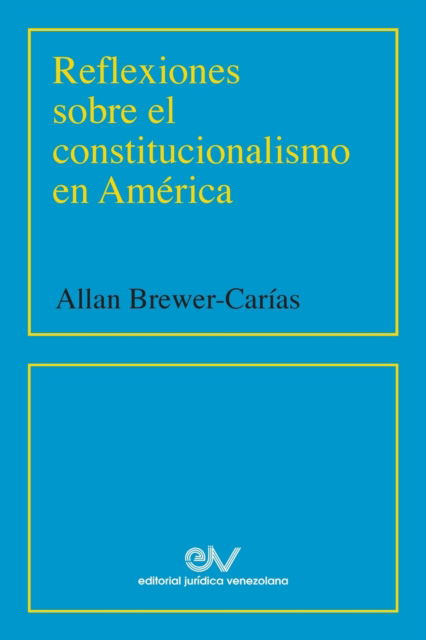 Reflexiones sobre el constitucionalismo en América

Allan Brewer-Carías

ejv
editorial jurídica venezolana